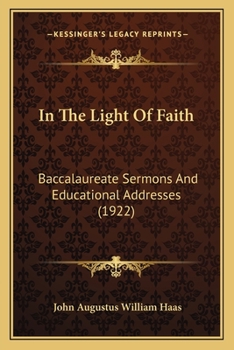 —KESSINGER'S LEGACY REPRINTS—

In The Light Of Faith

Baccalaureate Sermons And Educational Addresses (1922)

John Augustus William Haas